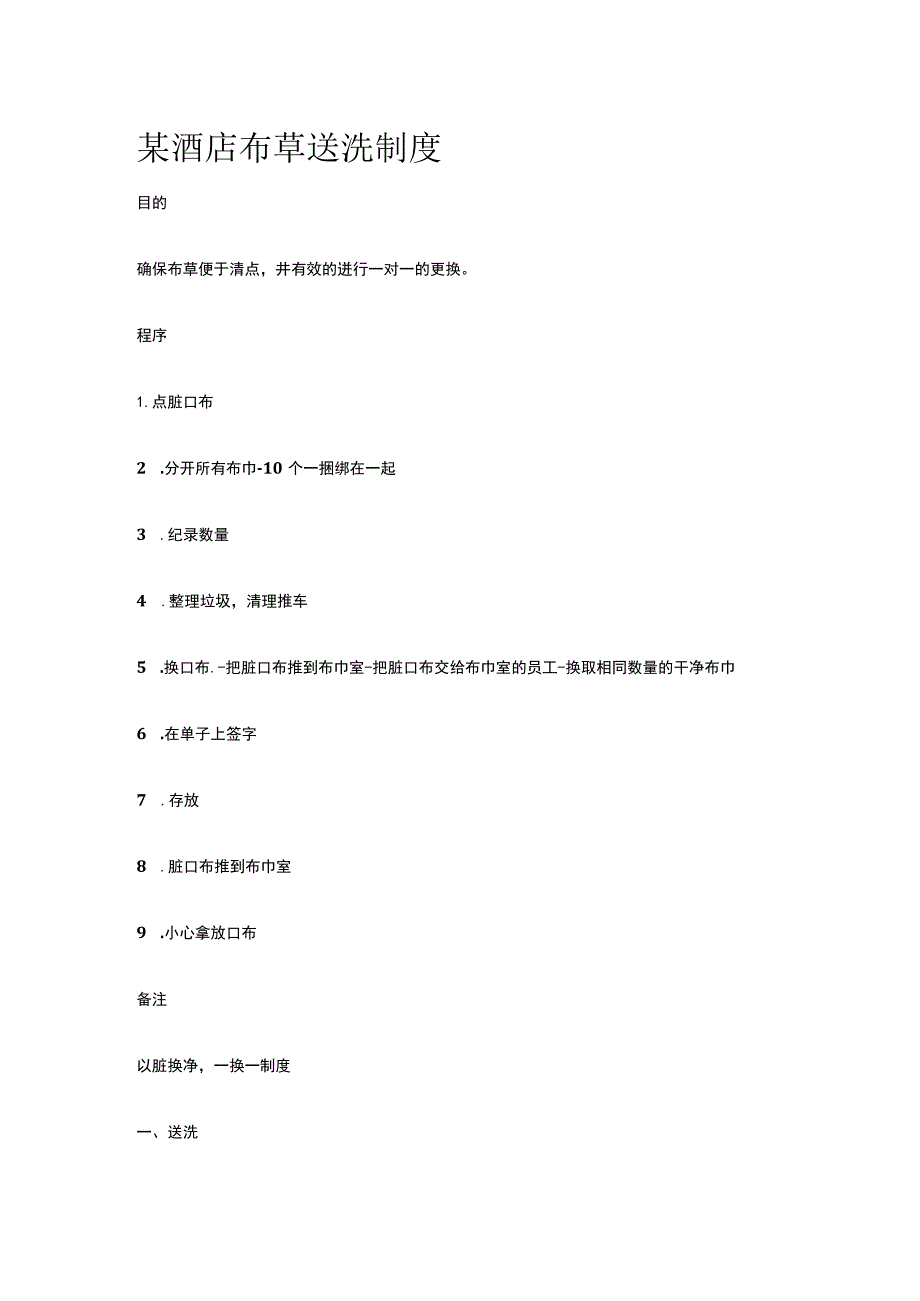 某酒店布草送洗制度

目的

确保布草便于清点，并有效的进行一对一的更换。

程序

1. 点脏口布

2 .分开所有布巾-10 个一捆绑在一起

3 . 纪录数量

4 . 整理垃圾，清理推车

5 .换口布. -把脏口布推到布巾室-把脏口布交给布巾室的员工-换取相同数量的干净布巾

6 .在单子上签字

7 . 存放

8 . 脏口布推到布巾室

9 .小心拿放口布

备注

以脏换净，一换一制度

一、送洗